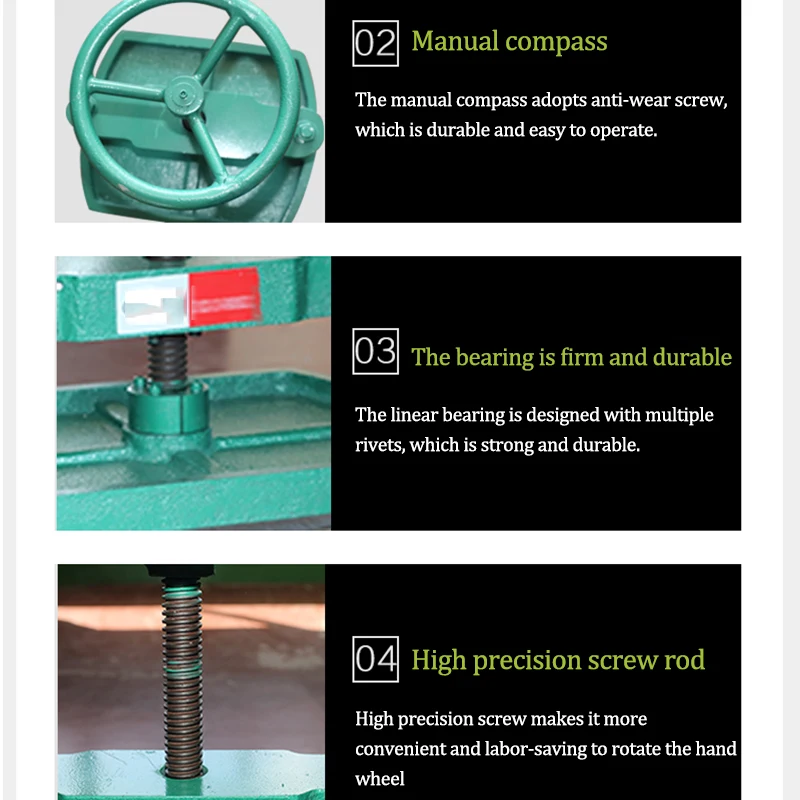 02 Manual compass

The manual compass adopts anti-wear screw, which is durable and easy to operate.

03 The bearing is firm and durable

The linear bearing is designed with multiple rivets, which is strong and durable.

04 High precision screw rod

High precision screw makes it more convenient and labor-saving to rotate the hand wheel